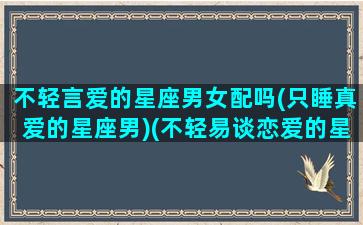 不轻言爱的星座男女配吗(只睡真爱的星座男)(不轻易谈恋爱的星